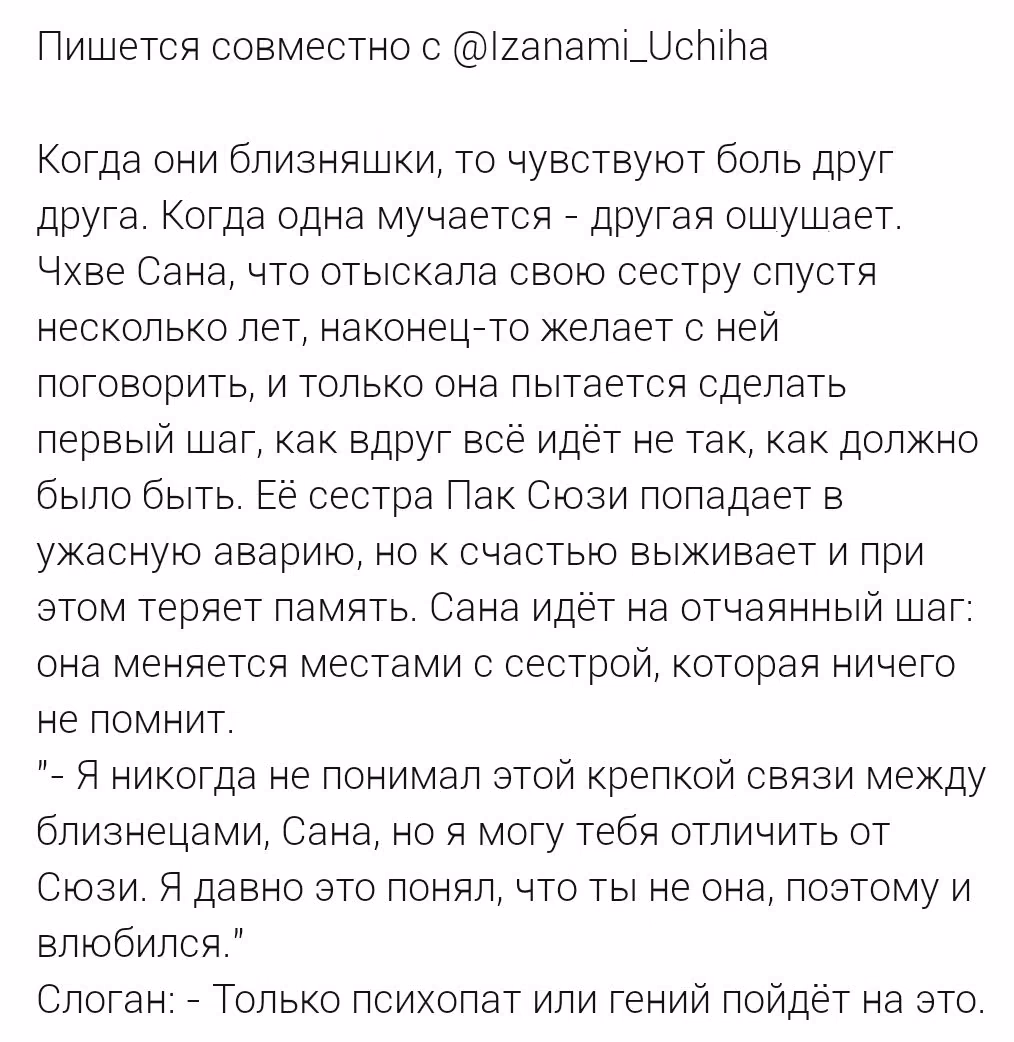 Пишется совместно с @Izanami_Uchiha

Когда они близняшки, то чувствуют боль друг друга. Когда одна мучается - другая ошушает. Чхве Сана, что отыскала свою сестру спустя несколько лет, наконец-то желает с ней поговорить, и только она пытается сделать первый шаг, как вдруг всё идёт не так, как должно было быть. Её сестра Пак Сюзи попадает в ужасную аварию, но к счастью выживает и при этом теряет память. Сана идёт на отчаянный шаг: она меняется местами с сестрой, которая ничего не помнит.
"- Я никогда не понимал этой крепкой связи между близнецами, Сана, но я могу тебя отличить от Сюзи. Я давно это понял, что ты не она, поэтому и влюбился."
Слоган: - Только психопат или гений пойдёт на это.